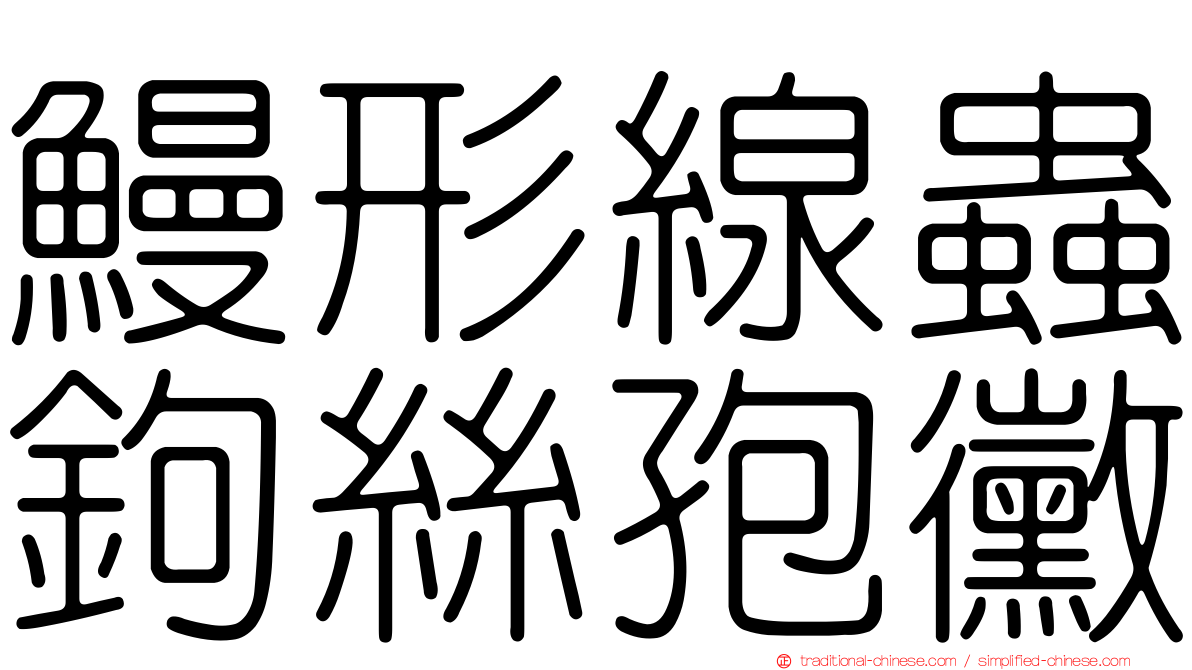 鰻形線蟲
鉤絲孢黴

traditional-chinese.com / simplified-chinese.com